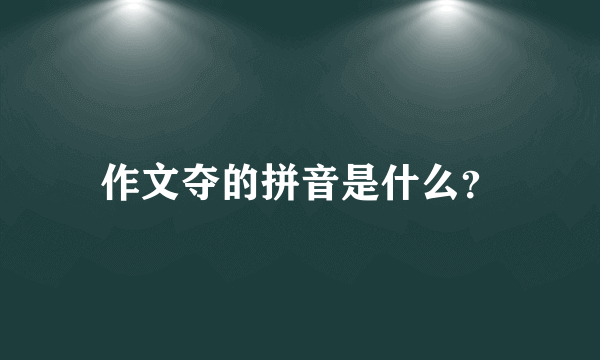 作文夺的拼音是什么?